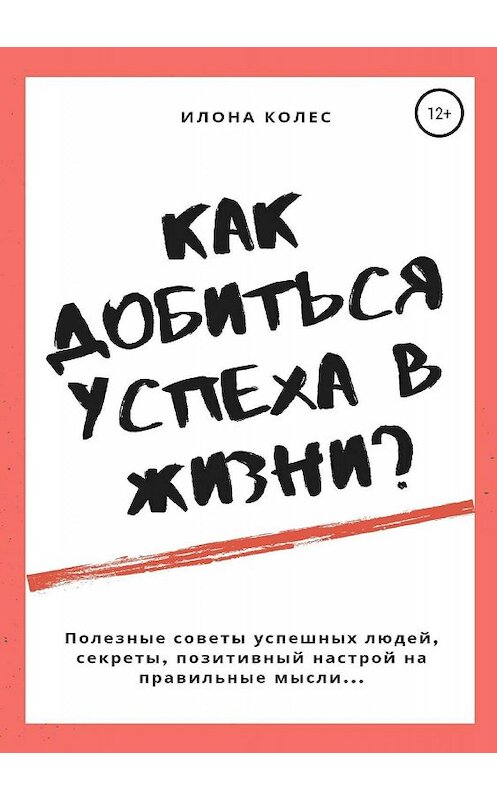 ИЛОНА КОЛЕС

12+

КАК ДОБИТЬСЯ УСПЕХА В ЖИЗНИ?

Полезные советы успешных людей, секреты, позитивный настрой на правильные мысли...